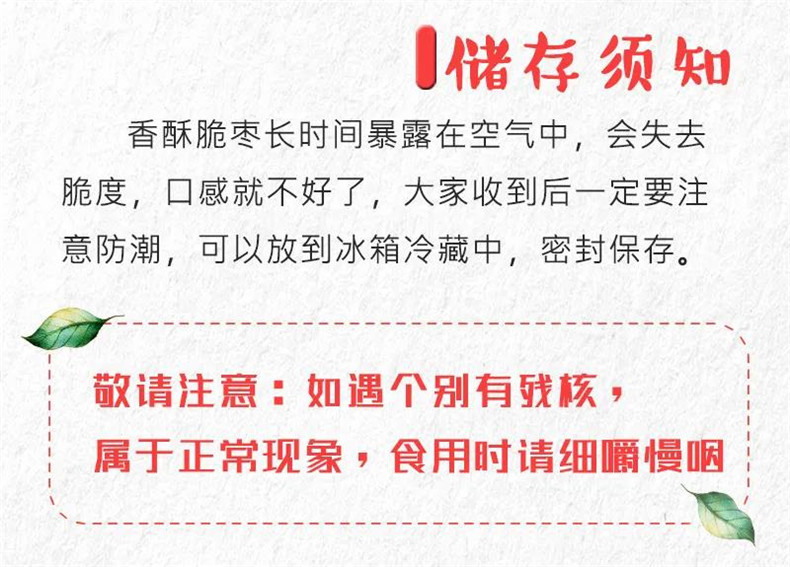 储存须知

香酥脆枣长时间暴露在空气中，会失去脆度，口感就不好了，大家收到后一定要注意防潮，可以放到冰箱冷藏中，密封保存。

敬请注意：如遇个别有残核，属于正常现象，食用时请细嚼慢咽